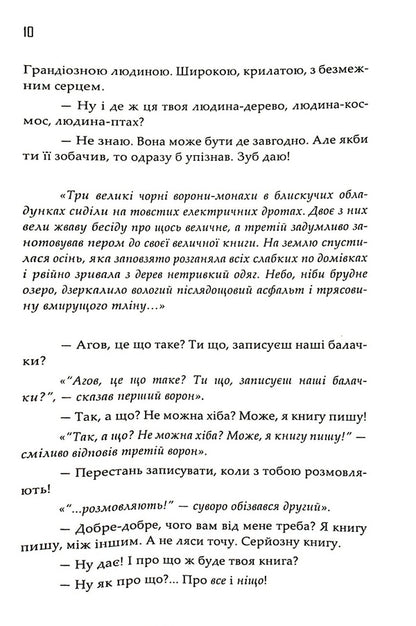 10

Грандіозною людиною. Широкою, крилатою, з безмежним серцем.

— Ну і де ж ця твоя людина-дерево, людина-космос, людина-птах?

— Не знаю. Вона може бути де завгодно. Але якби ти її зобачив, то одразу б упізнав. Зуб даю!

«Три великі чорні ворони-монахи в блискучих обладунках сиділи на товстих електричних дротах. Двоє з них вели жваву бесіду про щось величне, а третій задумливо занотовував пером до своєї величної книги. На землю спустилася осінь, яка заповзято розганяла всіх слабких по домівках і рвійно зривала з дерев нетривкий одяг. Небо, ніби брудне озеро, дзеркалило вологий післядощовий асфальт і трясовину вмирущого тліну...»

— Агов, це що таке? Ти що, записуєш наші балачки?

«"Агов, це що таке? Ти що, записуєш наші балачки?", — сказав перший ворон».

— Так, а що? Не можна хіба? Може, я книгу пишу!

«"Так, а що? Не можна хіба? Може, я книгу пишу!" — сміливо відповів третій ворон».

— Перестань записувати, коли з тобою розмовляють!

«"...розмовляють!" — суворо обізвався другий».

— Добре-добре, чого вам від мене треба? Я книгу пишу, між іншим. А не ляси точу. Серйозну книгу.

— Ну дає! І про що ж буде твоя книга?

— Ну як про що?... Про все і ніщо!